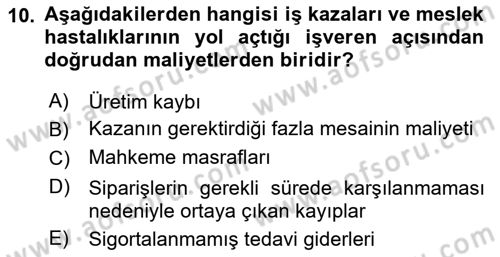 10. Aşağıdakilerden hangisi iş kazaları ve meslek hastalıklarının yol açtığı işveren açısından doğrudan maliyetlerden biridir?

A) Üretim kaybı
B) Kazanın gerektirdiği fazla mesainin maliyeti
C) Mahkeme masrafları
D) Siparişlerin gerekli sürede karşılanmaması nedeniyle ortaya çıkan kayıplar
E) Sigortalanmamış tedavi giderleri

www.aofsoru.com